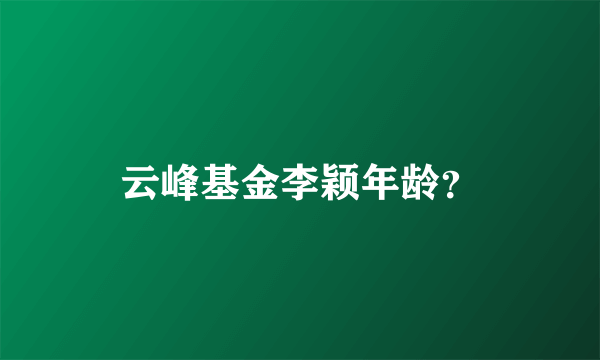 云峰基金李颖年龄?